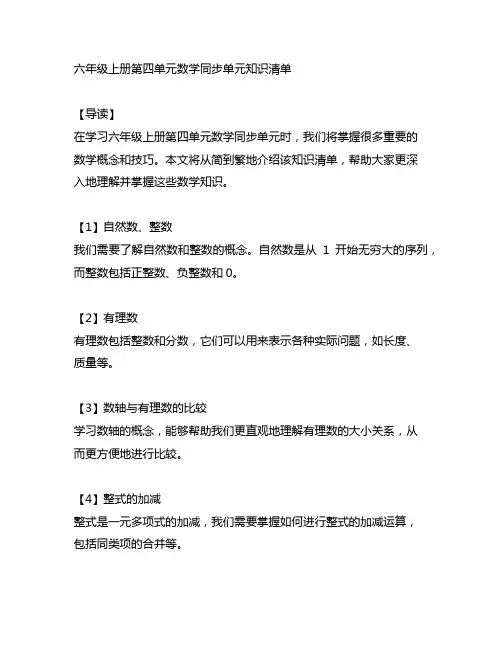 六年级上册第四单元数学同步单元知识清单

【导读】
在学习六年级上册第四单元数学同步单元时，我们将掌握很多重要的数学概念和技巧。本文将从简到繁地介绍该知识清单，帮助大家更深入地理解并掌握这些数学知识。

【1】自然数、整数
我们需要了解自然数和整数的概念。自然数是从 1 开始无穷大的序列，而整数包括正整数、负整数和 0。

【2】有理数
有理数包括整数和分数，它们可以用来表示各种实际问题，如长度、质量等。

【3】数轴与有理数的比较
学习数轴的概念，能够帮助我们更直观地理解有理数的大小关系，从而更方便地进行比较。

【4】整式的加减
整式是一元多项式的加减，我们需要掌握如何进行整式的加减运算，包括同类项的合并等。